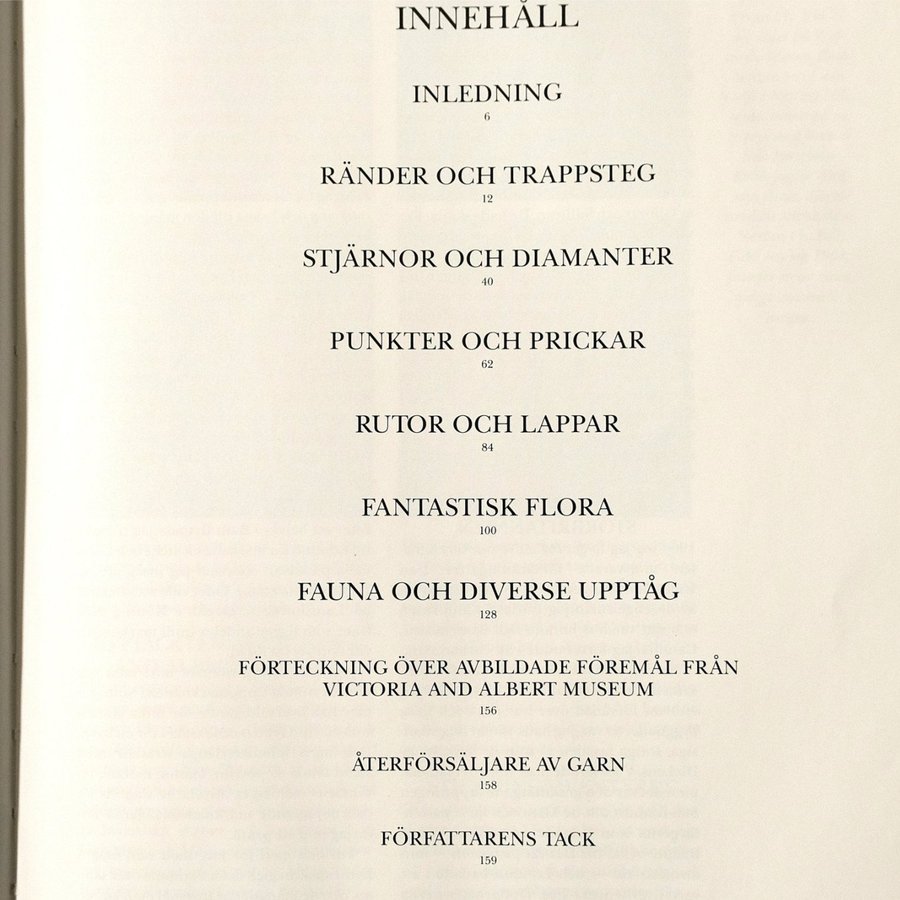 INNEHÅLL

INLEDNING
6

RÄNDER OCH TRAPPSTEG
12

STJÄRNOR OCH DIAMANTER
40

PUNKTER OCH PRICKAR
62

RUTOR OCH LAPPAR
84

FANTASTISK FLORA
100

FAUNA OCH DIVERSE UPPTÅG
128

FÖRTECKNING ÖVER AVBILDADE FÖREMÅL FRÅN VICTORIA AND ALBERT MUSEUM
156

ÅTERFÖRSÄLJARE AV GARN
158

FÖRFATTARENS TACK
159